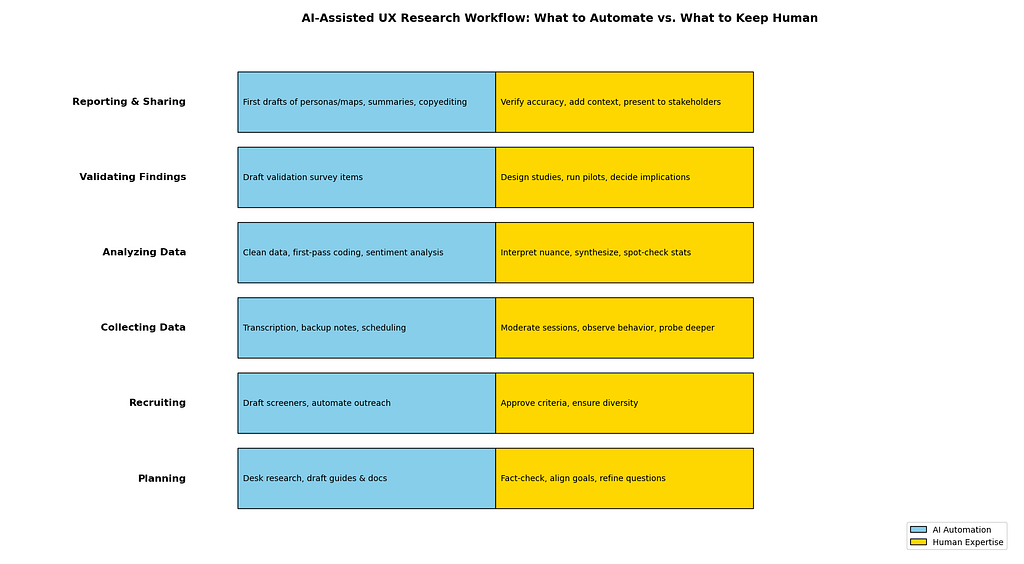 AI-Assisted UX Research Workflow: What to Automate vs. What to Keep Human

Reporting & Sharing
First drafts of personas/maps, summaries, copyediting
Verify accuracy, add context, present to stakeholders

Validating Findings
Draft validation survey items
Design studies, run pilots, decide implications

Analyzing Data
Clean data, first-pass coding, sentiment analysis
Interpret nuance, synthesize, spot-check stats

Collecting Data
Transcription, backup notes, scheduling
Moderate sessions, observe behavior, probe deeper

Recruiting
Draft screeners, automate outreach
Approve criteria, ensure diversity

Planning
Desk research, draft guides & docs
Fact-check, align goals, refine questions

AI Automation
Human Expertise